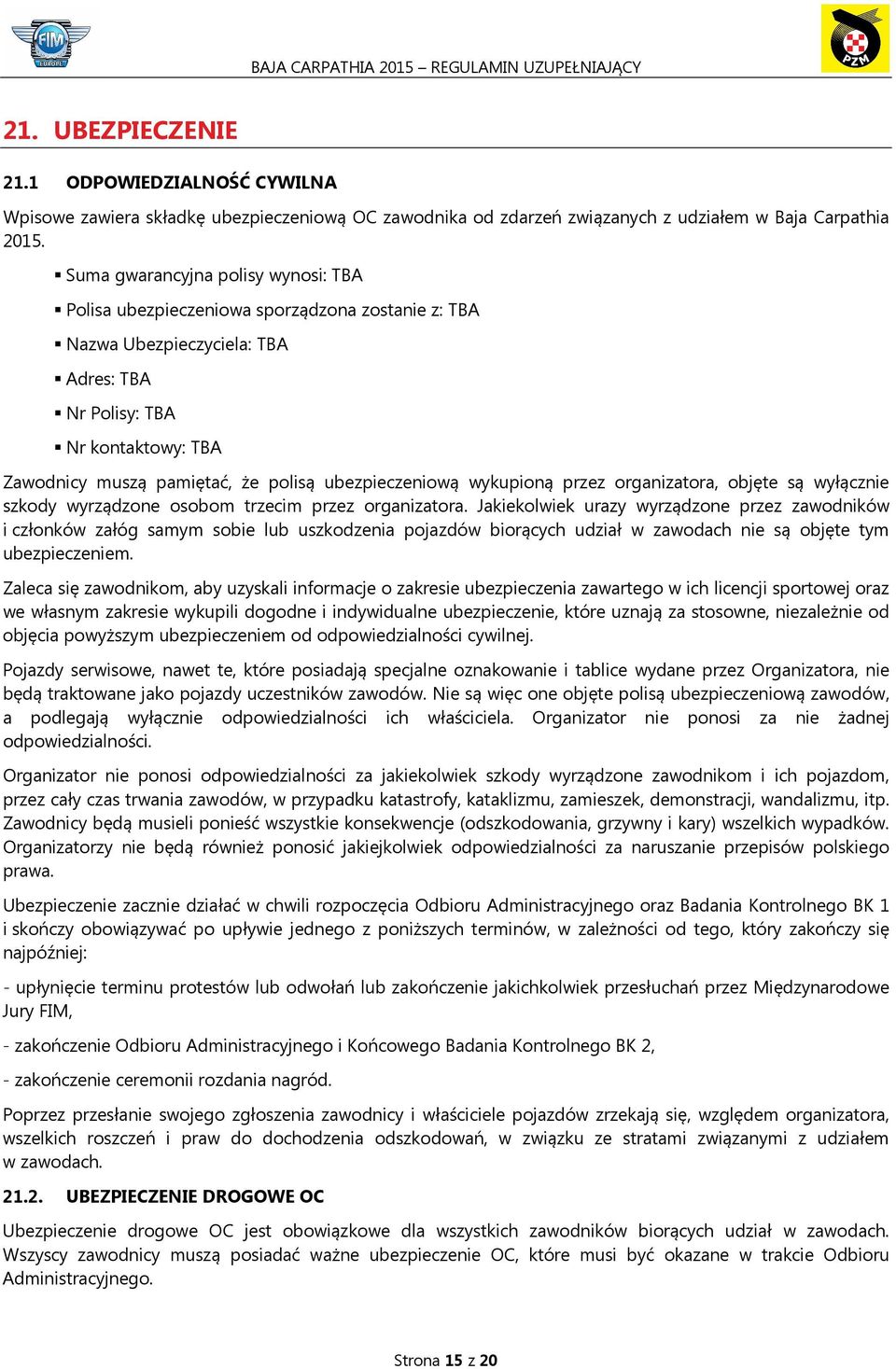 FIM EUROPE

BAJA CARPATHIA 2015 – REGULAMIN UZUPEŁNIAJĄCY

PZM

21. UBEZPIECZENIE

21.1 ODPOWIEDZIALNOŚĆ CYWILNA

Wpisowe zawiera składkę ubezpieczeniową OC zawodnika od zdarzeń związanych z udziałem w Baja Carpathia 2015.

▪ Suma gwarancyjna polisy wynosi: TBA

▪ Polisa ubezpieczeniowa sporządzona zostanie z: TBA

▪ Nazwa Ubezpieczyciela: TBA

▪ Adres: TBA

▪ Nr Polisy: TBA

▪ Nr kontaktowy: TBA

Zawodnicy muszą pamiętać, że polisą ubezpieczeniową wykupioną przez organizatora, objęte są wyłącznie szkody wyrządzone osobom trzecim przez organizatora. Jakiekolwiek urazy wyrządzone przez zawodników i członków załóg samym sobie lub uszkodzenia pojazdów biorących udział w zawodach nie są objęte tym ubezpieczeniem.

Zaleca się zawodnikom, aby uzyskali informacje o zakresie ubezpieczenia zawartego w ich licencji sportowej oraz we własnym zakresie wykupili dogodne i indywidualne ubezpieczenie, które uznają za stosowne, niezależnie od objęcia powyższym ubezpieczeniem od odpowiedzialności cywilnej.

Pojazdy serwisowe, nawet te, które posiadają specjalne oznakowanie i tablice wydane przez Organizatora, nie będą traktowane jako pojazdy uczestników zawodów. Nie są więc one objęte polisą ubezpieczeniową zawodów, a podlegają wyłącznie odpowiedzialności ich właściciela. Organizator nie ponosi za nie żadnej odpowiedzialności.

Organizator nie ponosi odpowiedzialności za jakiekolwiek szkody wyrządzone zawodnikom i ich pojazdom, przez cały czas trwania zawodów, w przypadku katastrofy, kataklizmu, zamieszek, demonstracji, wandalizmu, itp. Zawodnicy będą musieli ponieść wszystkie konsekwencje (odszkodowania, grzywny i kary) wszelkich wypadków. Organizatorzy nie będą również ponosić jakiejkolwiek odpowiedzialności za naruszanie przepisów polskiego prawa.

Ubezpieczenie zacznie działać w chwili rozpoczęcia Odbioru Administracyjnego oraz Badania Kontrolnego BK 1 i skończy obowiązywać po upływie jednego z poniższych terminów, w zależności od tego, który zakończy się najpóźniej:

- upłynięcie terminu protestów lub odwołań lub zakończenie jakichkolwiek przesłuchań przez Międzynarodowe Jury FIM,

- zakończenie Odbioru Administracyjnego i Końcowego Badania Kontrolnego BK 2,

- zakończenie ceremonii rozdania nagród.

Poprzez przesłanie swojego zgłoszenia zawodnicy i właściciele pojazdów zrzekają się, względem organizatora, wszelkich roszczeń i praw do dochodzenia odszkodowań, w związku ze stratami związanymi z udziałem w zawodach.

21.2. UBEZPIECZENIE DROGOWE OC

Ubezpieczenie drogowe OC jest obowiązkowe dla wszystkich zawodników biorących udział w zawodach. Wszyscy zawodnicy muszą posiadać ważne ubezpieczenie OC, które musi być okazane w trakcie Odbioru Administracyjnego.

Strona 15 z 20